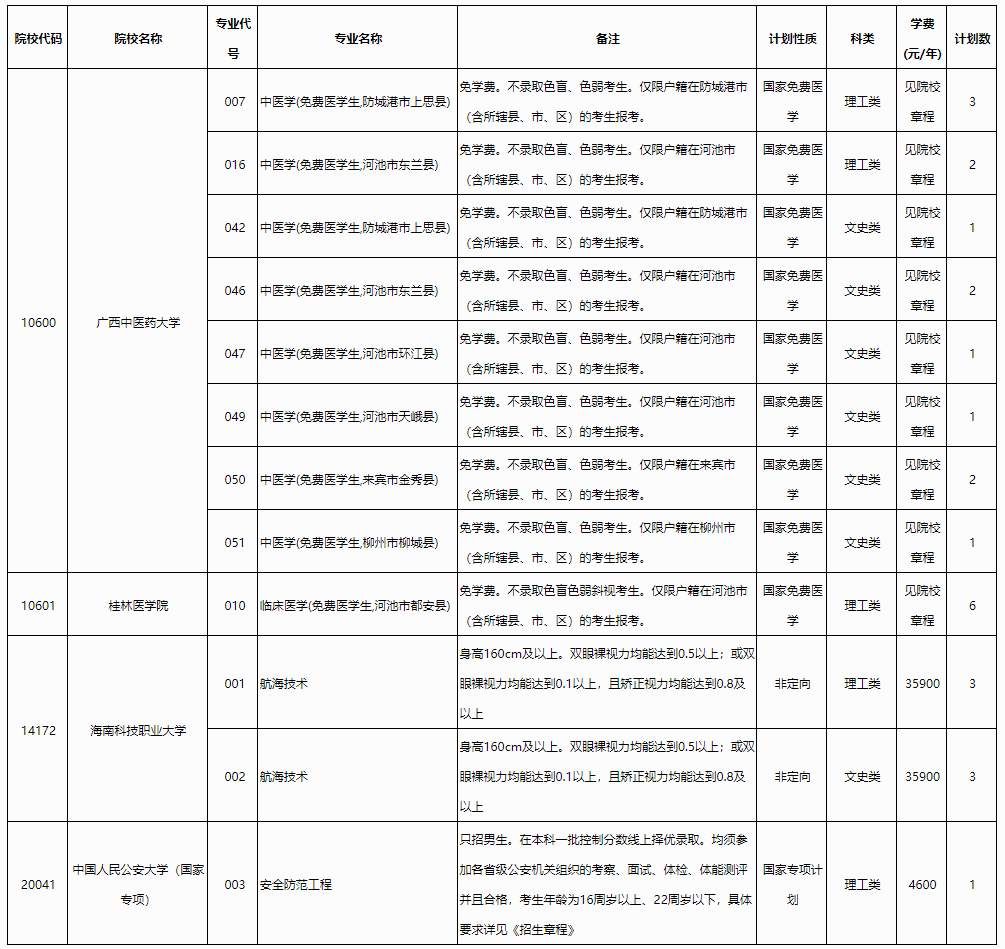 | 院校代码 | 院校名称 | 专业代号 | 专业名称 | 备注 | 计划性质 | 科类 | 学费(元/年) | 计划数 |
|---|---|---|---|---|---|---|---|---|
| 10600 | 广西中医药大学 | 007 | 中医学(免费医学生,防城港市上思县) | 免学费。不录取色盲、色弱考生。仅限户籍在防城港市（含所辖县、市、区）的考生报考。 | 国家免费医学 | 理工类 | 见院校章程 | 3 |
| | | 016 | 中医学(免费医学生,河池市东兰县) | 免学费。不录取色盲、色弱考生。仅限户籍在河池市（含所辖县、市、区）的考生报考。 | 国家免费医学 | 理工类 | 见院校章程 | 2 |
| | | 042 | 中医学(免费医学生,防城港市上思县) | 免学费。不录取色盲、色弱考生。仅限户籍在防城港市（含所辖县、市、区）的考生报考。 | 国家免费医学 | 文史类 | 见院校章程 | 1 |
| | | 046 | 中医学(免费医学生,河池市东兰县) | 免学费。不录取色盲、色弱考生。仅限户籍在河池市（含所辖县、市、区）的考生报考。 | 国家免费医学 | 文史类 | 见院校章程 | 2 |
| | | 047 | 中医学(免费医学生,河池市环江县) | 免学费。不录取色盲、色弱考生。仅限户籍在河池市（含所辖县、市、区）的考生报考。 | 国家免费医学 | 文史类 | 见院校章程 | 1 |
| | | 049 | 中医学(免费医学生,河池市天峨县) | 免学费。不录取色盲、色弱考生。仅限户籍在河池市（含所辖县、市、区）的考生报考。 | 国家免费医学 | 文史类 | 见院校章程 | 1 |
| | | 050 | 中医学(免费医学生,来宾市金秀县) | 免学费。不录取色盲、色弱考生。仅限户籍在来宾市（含所辖县、市、区）的考生报考。 | 国家免费医学 | 文史类 | 见院校章程 | 2 |
| | | 051 | 中医学(免费医学生,柳州市柳城县) | 免学费。不录取色盲、色弱考生。仅限户籍在柳州市（含所辖县、市、区）的考生报考。 | 国家免费医学 | 文史类 | 见院校章程 | 1 |
| 10601 | 桂林医学院 | 010 | 临床医学(免费医学生,河池市都安县) | 免学费。不录取色盲色弱斜视考生。仅限户籍在河池市（含所辖县、市、区）的考生报考。 | 国家免费医学 | 理工类 | 见院校章程 | 6 |
| 14172 | 海南科技职业大学 | 001 | 航海技术 | 身高160cm及以上。双眼裸视力均能达到0.5以上；或双眼裸视力均能达到0.1以上，且矫正视力均能达到0.8及以上 | 非定向 | 理工类 | 35900 | 3 |
| | | 002 | 航海技术 | 身高160cm及以上。双眼裸视力均能达到0.5以上；或双眼裸视力均能达到0.1以上，且矫正视力均能达到0.8及以上 | 非定向 | 文史类 | 35900 | 3 |
| 20041 | 中国人民公安大学（国家专项） | 003 | 安全防范工程 | 只招男生。在本科一批控制分数线上择优录取。均须参加各省级公安机关组织的考察、面试、体检、体能测评并且合格，考生年龄为16周岁以上、22周岁以下，具体要求详见《招生章程》 | 国家专项计划 | 理工类 | 4600 | 1 |